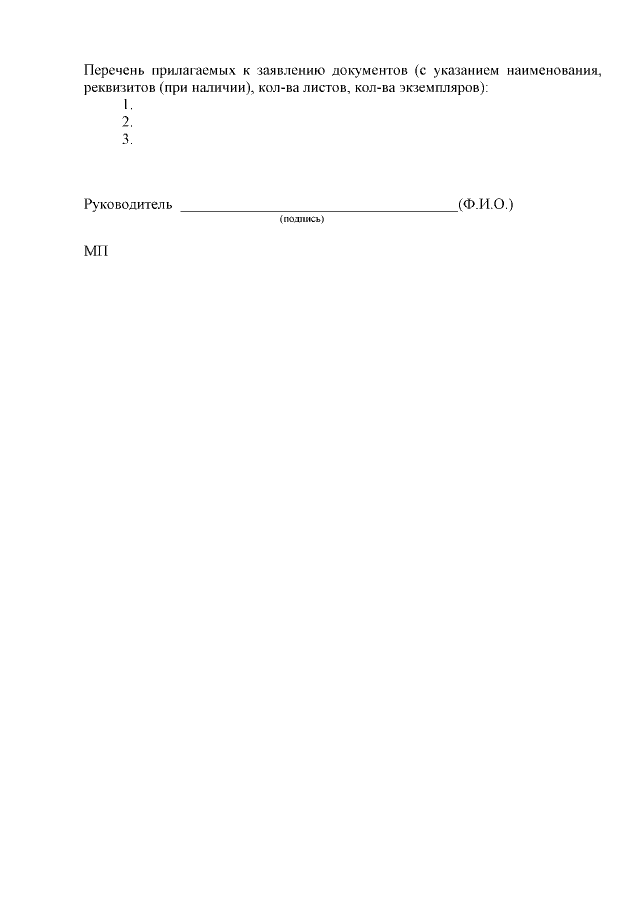 Перечень прилагаемых к заявлению документов (с указанием наименования, реквизитов (при наличии), кол-ва листов, кол-ва экземпляров):

1.
2.
3.

Руководитель ____(Ф.И.О.)
(подпись)

МП